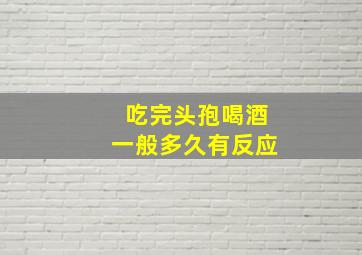 吃完头孢喝酒
一般多久有反应